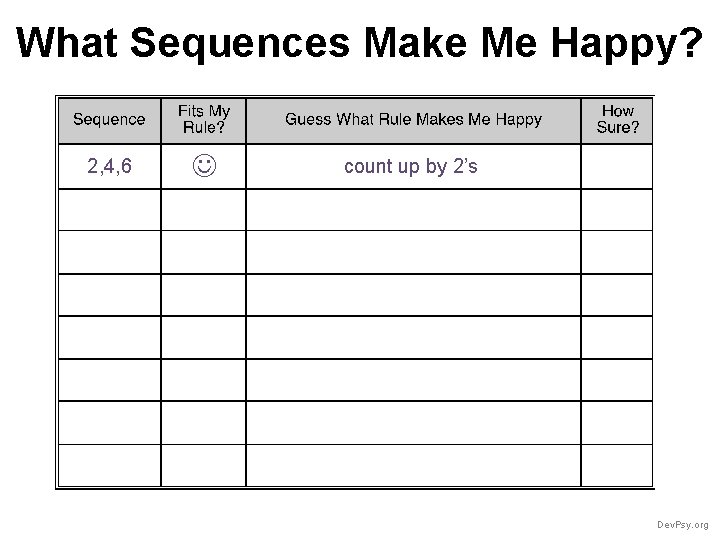 What Sequences Make Me Happy?

| Sequence | Fits My Rule? | Guess What Rule Makes Me Happy | How Sure? |
|---|---|---|---|
| 2,4,6 | ☺ | count up by 2's | |
| | | | |
| | | | |
| | | | |
| | | | |
| | | | |
| | | | |
| | | | |

DevPsy.org